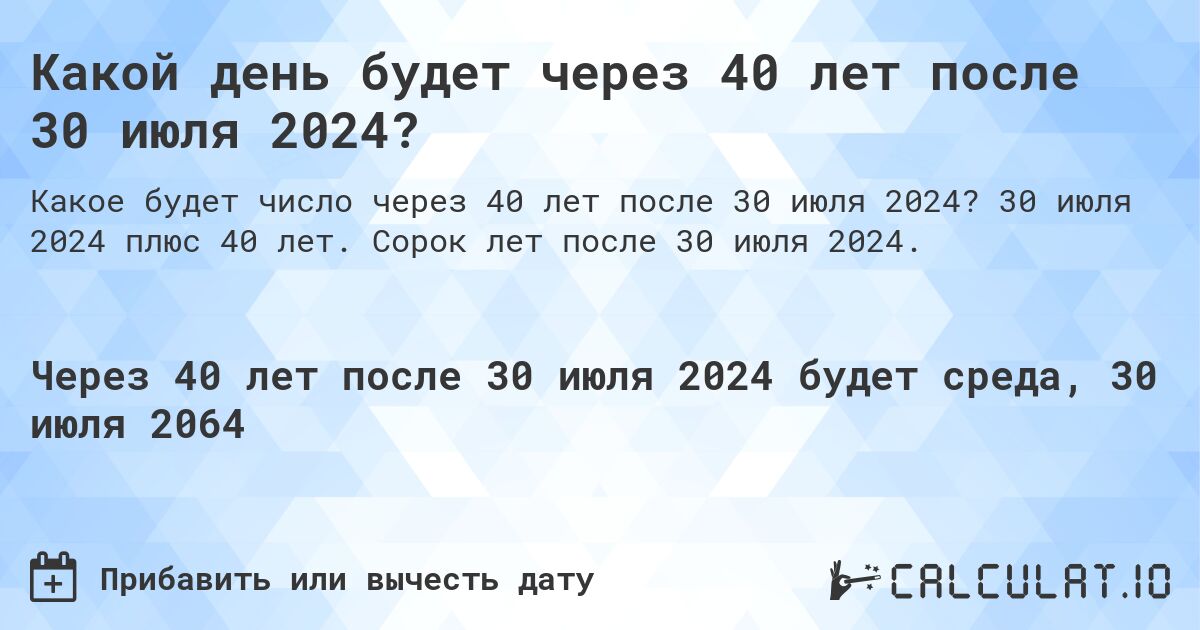 Какой день будет через 40 лет после 30 июля 2024?

Какое будет число через 40 лет после 30 июля 2024? 30 июля 2024 плюс 40 лет. Сорок лет после 30 июля 2024.

Через 40 лет после 30 июля 2024 будет среда, 30 июля 2064

Прибавить или вычесть дату

CALCULAT.IO